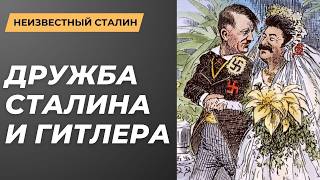 НЕИЗВЕСТНЫЙ СТАЛИН

ДРУЖБА СТАЛИНА И ГИТЛЕРА